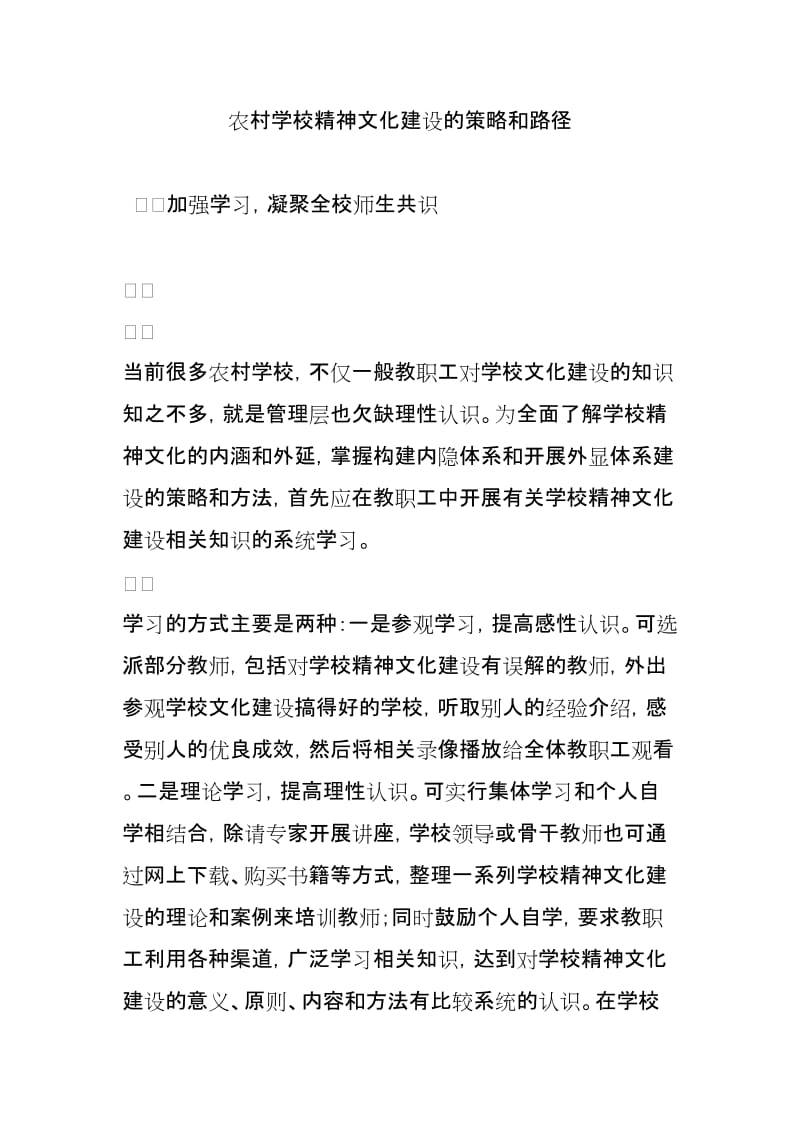 农村学校精神文化建设的策略和路径

□□加强学习，凝聚全校师生共识

□□

□□

当前很多农村学校，不仅一般教职工对学校文化建设的知识知之不多，就是管理层也欠缺理性认识。为全面了解学校精神文化的内涵和外延，掌握构建内隐体系和开展外显体系建设的策略和方法，首先应在教职工中开展有关学校精神文化建设相关知识的系统学习。

□□

学习的方式主要是两种：一是参观学习，提高感性认识。可选派部分教师，包括对学校精神文化建设有误解的教师，外出参观学校文化建设搞得好的学校，听取别人的经验介绍，感受别人的优良成效，然后将相关录像播放给全体教职工观看。二是理论学习，提高理性认识。可实行集体学习和个人自学相结合，除请专家开展讲座，学校领导或骨干教师也可通过网上下载、购买书籍等方式，整理一系列学校精神文化建设的理论和案例来培训教师；同时鼓励个人自学，要求教职工利用各种渠道，广泛学习相关知识，达到对学校精神文化建设的意义、原则、内容和方法有比较系统的认识。在学校